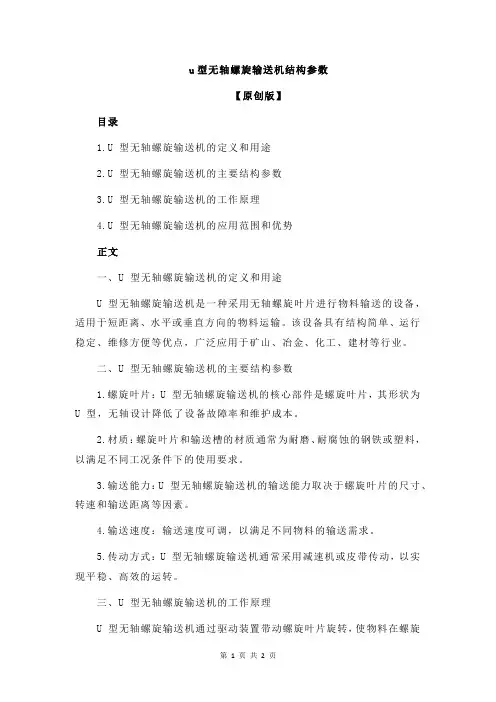 u 型无轴螺旋输送机结构参数

【原创版】

目录

1.U 型无轴螺旋输送机的定义和用途

2.U 型无轴螺旋输送机的主要结构参数

3.U 型无轴螺旋输送机的工作原理

4.U 型无轴螺旋输送机的应用范围和优势

正文

一、U 型无轴螺旋输送机的定义和用途

U 型无轴螺旋输送机是一种采用无轴螺旋叶片进行物料输送的设备，适用于短距离、水平或垂直方向的物料运输。该设备具有结构简单、运行稳定、维修方便等优点，广泛应用于矿山、冶金、化工、建材等行业。

二、U 型无轴螺旋输送机的主要结构参数

1.螺旋叶片：U 型无轴螺旋输送机的核心部件是螺旋叶片，其形状为 U 型，无轴设计降低了设备故障率和维护成本。

2.材质：螺旋叶片和输送槽的材质通常为耐磨、耐腐蚀的钢铁或塑料，以满足不同工况条件下的使用要求。

3.输送能力：U 型无轴螺旋输送机的输送能力取决于螺旋叶片的尺寸、转速和输送距离等因素。

4.输送速度：输送速度可调，以满足不同物料的输送需求。

5.传动方式：U 型无轴螺旋输送机通常采用减速机或皮带传动，以实现平稳、高效的运转。

三、U 型无轴螺旋输送机的工作原理

U 型无轴螺旋输送机通过驱动装置带动螺旋叶片旋转，使物料在螺旋

第 1 页 共 2 页